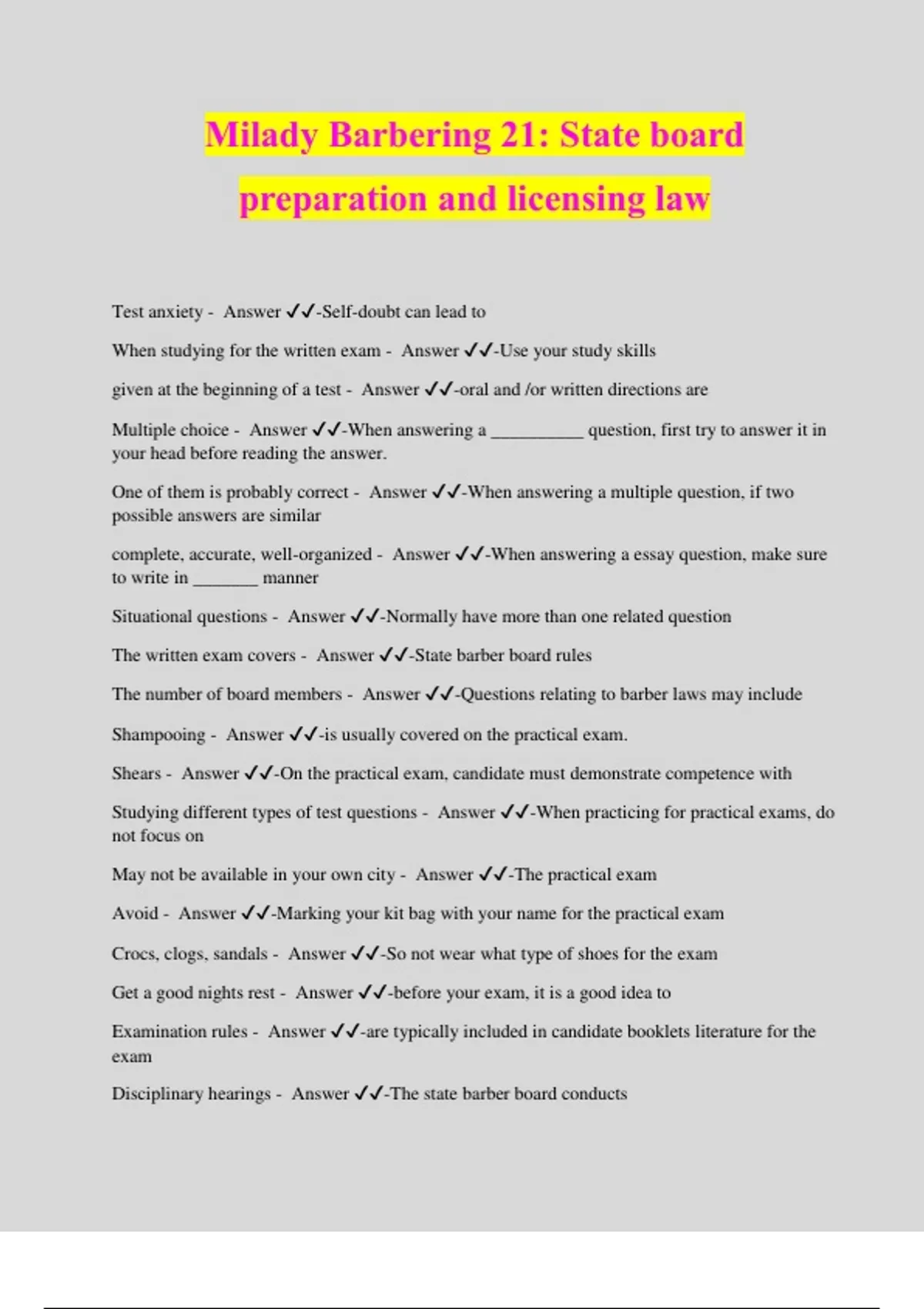 Milady Barbering 21: State board preparation and licensing law

Test anxiety - Answer ✓✓-Self-doubt can lead to

When studying for the written exam - Answer ✓✓-Use your study skills

given at the beginning of a test - Answer ✓✓-oral and /or written directions are

Multiple choice - Answer ✓✓-When answering a __________ question, first try to answer it in your head before reading the answer.

One of them is probably correct - Answer ✓✓-When answering a multiple question, if two possible answers are similar

complete, accurate, well-organized - Answer ✓✓-When answering a essay question, make sure to write in _______ manner

Situational questions - Answer ✓✓-Normally have more than one related question

The written exam covers - Answer ✓✓-State barber board rules

The number of board members - Answer ✓✓-Questions relating to barber laws may include

Shampooing - Answer ✓✓-is usually covered on the practical exam.

Shears - Answer ✓✓-On the practical exam, candidate must demonstrate competence with

Studying different types of test questions - Answer ✓✓-When practicing for practical exams, do not focus on

May not be available in your own city - Answer ✓✓-The practical exam

Avoid - Answer ✓✓-Marking your kit bag with your name for the practical exam

Crocs, clogs, sandals - Answer ✓✓-So not wear what type of shoes for the exam

Get a good nights rest - Answer ✓✓-before your exam, it is a good idea to

Examination rules - Answer ✓✓-are typically included in candidate booklets literature for the exam

Disciplinary hearings - Answer ✓✓-The state barber board conducts